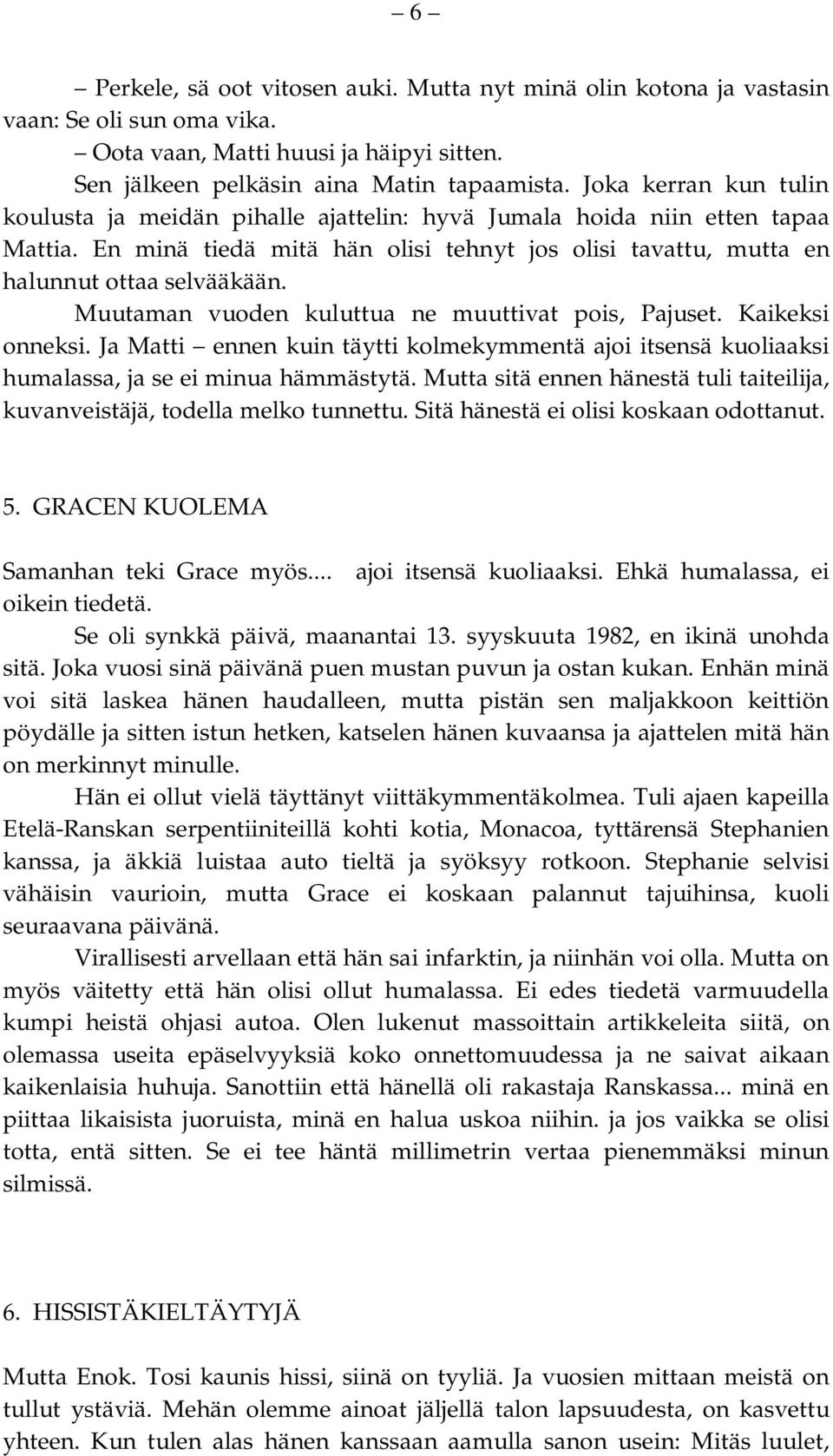 – 6 –

– Perkele, sä oot vitosen auki. Mutta nyt minä olin kotona ja vastasin vaan: Se oli sun oma vika.

– Oota vaan, Matti huusi ja häipyi sitten.

Sen jälkeen pelkäsin aina Matin tapaamista. Joka kerran kun tulin koulusta ja meidän pihalle ajattelin: hyvä Jumala hoida niin etten tapaa Mattia. En minä tiedä mitä hän olisi tehnyt jos olisi tavattu, mutta en halunnut ottaa selvääkään.

Muutaman vuoden kuluttua ne muuttivat pois, Pajuset. Kaikeksi onneksi. Ja Matti – ennen kuin täytti kolmekymmentä ajoi itsensä kuoliaaksi humalassa, ja se ei minua hämmästytä. Mutta sitä ennen hänestä tuli taiteilija, kuvanveistäjä, todella melko tunnettu. Sitä hänestä ei olisi koskaan odottanut.

5. GRACEN KUOLEMA

Samanhan teki Grace myös.... ajoi itsensä kuoliaaksi. Ehkä humalassa, ei oikein tiedetä.

Se oli synkkä päivä, maanantai 13. syyskuuta 1982, en ikinä unohda sitä. Joka vuosi sinä päivänä puen mustan puvun ja ostan kukan. Enhän minä voi sitä laskea hänen haudalleen, mutta pistän sen maljakkoon keittiön pöydälle ja sitten istun hetken, katselen hänen kuvaansa ja ajattelen mitä hän on merkinnyt minulle.

Hän ei ollut vielä täyttänyt viittäkymmentäkolmea. Tuli ajaen kapeilla Etelä-Ranskan serpentiiniteillä kohti kotia, Monacoa, tyttärensä Stephanien kanssa, ja äkkiä luistaa auto tieltä ja syöksyy rotkoon. Stephanie selvisi vähäisin vaurioin, mutta Grace ei koskaan palannut tajuihinsa, kuoli seuraavana päivänä.

Virallisesti arvellaan että hän sai infarktin, ja niinhän voi olla. Mutta on myös väitetty että hän olisi ollut humalassa. Ei edes tiedetä varmuudella kumpi heistä ohjasi autoa. Olen lukenut massoittain artikkeleita siitä, on olemassa useita epäselvyyksiä koko onnettomuudessa ja ne saivat aikaan kaikenlaisia huhuja. Sanottiin että hänellä oli rakastaja Ranskassa... minä en piittaa likaisista juoruista, minä en halua uskoa niihin. ja jos vaikka se olisi totta, entä sitten. Se ei tee häntä millimetrin vertaa pienemmäksi minun silmissä.

6. HISSISTÄKIELTÄYTYJÄ

Mutta Enok. Tosi kaunis hissi, siinä on tyyliä. Ja vuosien mittaan meistä on tullut ystäviä. Mehän olemme ainoat jäljellä talon lapsuudesta, on kasvettu yhteen. Kun tulen alas hänen kanssaan aamulla sanon usein: Mitäs luulet,